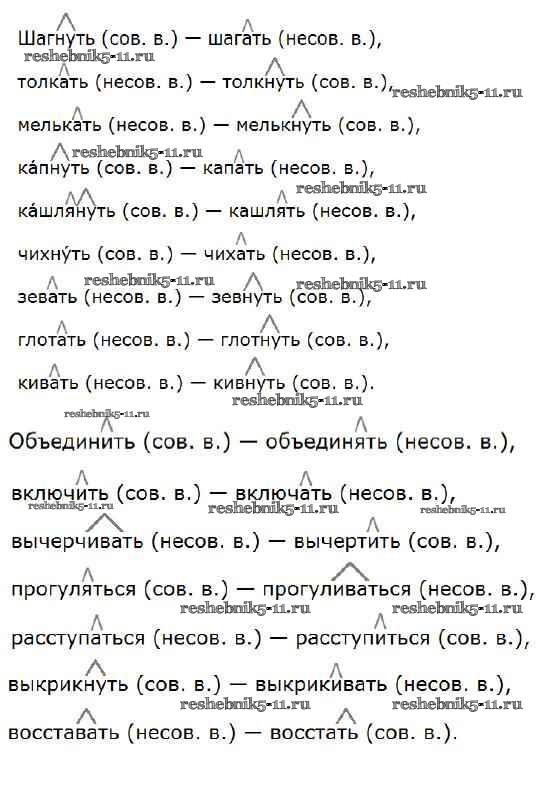 Шагнуть (сов. в.) — шагать (несов. в.),
reshebnik5-11.ru
толкать (несов. в.) — толкнуть (сов. в.), reshebnik5-11.ru
мелькать (несов. в.) — мелькнуть (сов. в.),
reshebnik5-11.ru
ка́пнуть (сов. в.) — капать (несов. в.),
reshebnik5-11.ru
ка́шлянуть (сов. в.) — кашлять (несов. в.),
чихну́ть (сов. в.) — чихать (несов. в.),
reshebnik5-11.ru reshebnik5-11.ru
зевать (несов. в.) — зевнуть (сов. в.),
глотать (несов. в.) — глотнуть (сов. в.),
кивать (несов. в.) — кивнуть (сов. в.).
reshebnik5-11.ru
reshebnik5-11.ru
Объединить (сов. в.) — объединять (несов. в.),
включить (сов. в.) — включать (несов. в.),
reshebnik5-11.ru reshebnik5-11.ru reshebnik5-11.ru
вычерчивать (несов. в.) — вычертить (сов. в.),
прогуляться (сов. в.) — прогуливаться (несов. в.),
reshebnik5-11.ru reshebnik5-11.ru
расступаться (несов. в.) — расступиться (сов. в.),
выкрикнуть (сов. в.) — выкрикивать (несов. в.),
reshebnik5-11.ru reshebnik5-11.ru
восставать (несов. в.) — восстать (сов. в.).